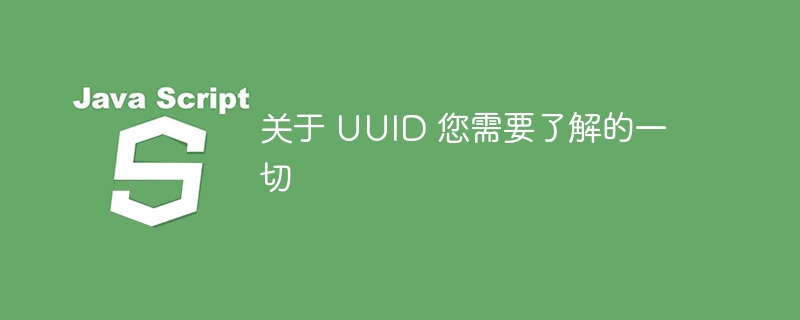 Java Script

S

关于 UUID 您需要了解的一切